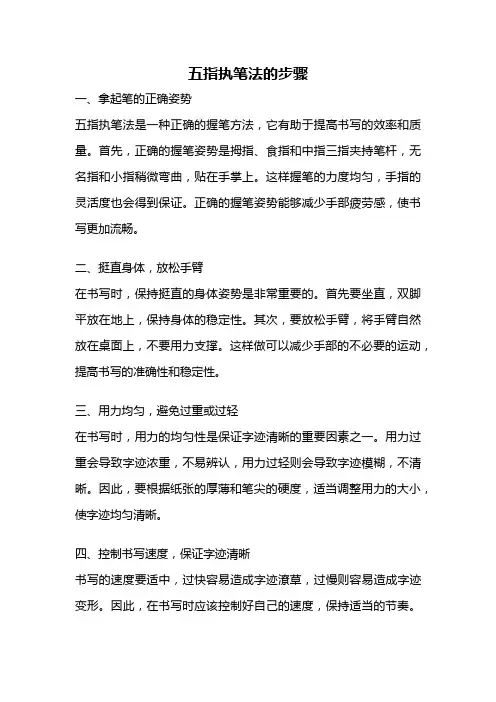 五指执笔法的步骤

一、拿起笔的正确姿势

五指执笔法是一种正确的握笔方法，它有助于提高书写的效率和质量。首先，正确的握笔姿势是拇指、食指和中指三指夹持笔杆，无名指和小指稍微弯曲，贴在手掌上。这样握笔的力度均匀，手指的灵活度也会得到保证。正确的握笔姿势能够减少手部疲劳感，使书写更加流畅。

二、挺直身体，放松手臂

在书写时，保持挺直的身体姿势是非常重要的。首先要坐直，双脚平放在地上，保持身体的稳定性。其次，要放松手臂，将手臂自然放在桌面上，不要用力支撑。这样做可以减少手部的不必要的运动，提高书写的准确性和稳定性。

三、用力均匀，避免过重或过轻

在书写时，用力的均匀性是保证字迹清晰的重要因素之一。用力过重会导致字迹浓重，不易辨认，用力过轻则会导致字迹模糊，不清晰。因此，要根据纸张的厚薄和笔尖的硬度，适当调整用力的大小，使字迹均匀清晰。

四、控制书写速度，保证字迹清晰

书写的速度要适中，过快容易造成字迹潦草，过慢则容易造成字迹变形。因此，在书写时应该控制好自己的速度，保持适当的节奏。